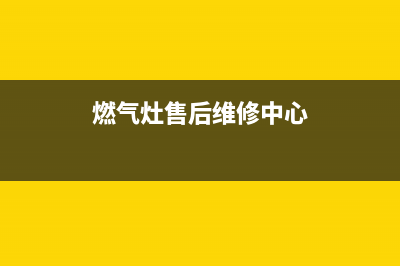 燃气灶售后维修中心